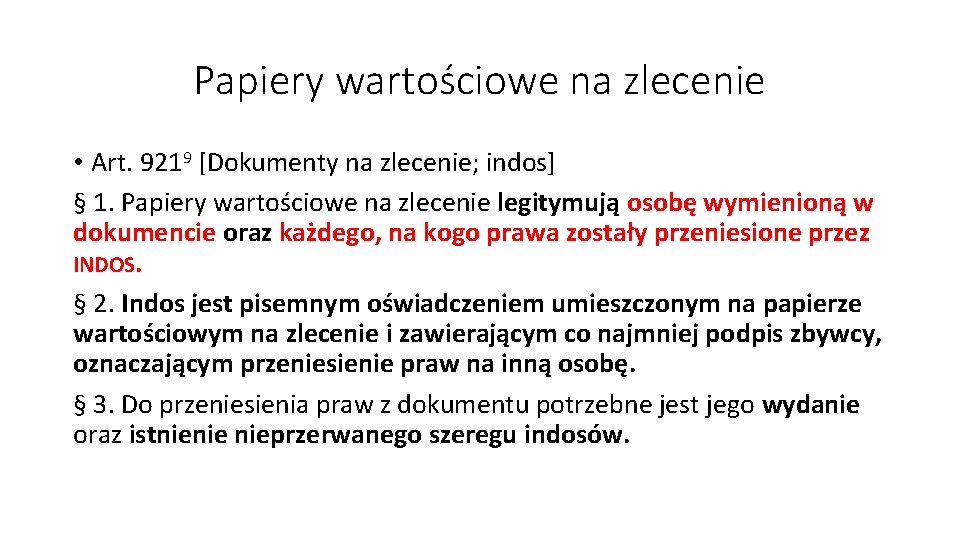 Papiery wartościowe na zlecenie

• Art. $921^9$ [Dokumenty na zlecenie; indos]

§ 1. Papiery wartościowe na zlecenie legitymują osobę wymienioną w dokumencie oraz każdego, na kogo prawa zostały przeniesione przez INDOS.

§ 2. Indos jest pisemnym oświadczeniem umieszczonym na papierze wartościowym na zlecenie i zawierającym co najmniej podpis zbywcy, oznaczającym przeniesienie praw na inną osobę.

§ 3. Do przeniesienia praw z dokumentu potrzebne jest jego wydanie oraz istnienie nieprzerwanego szeregu indosów.